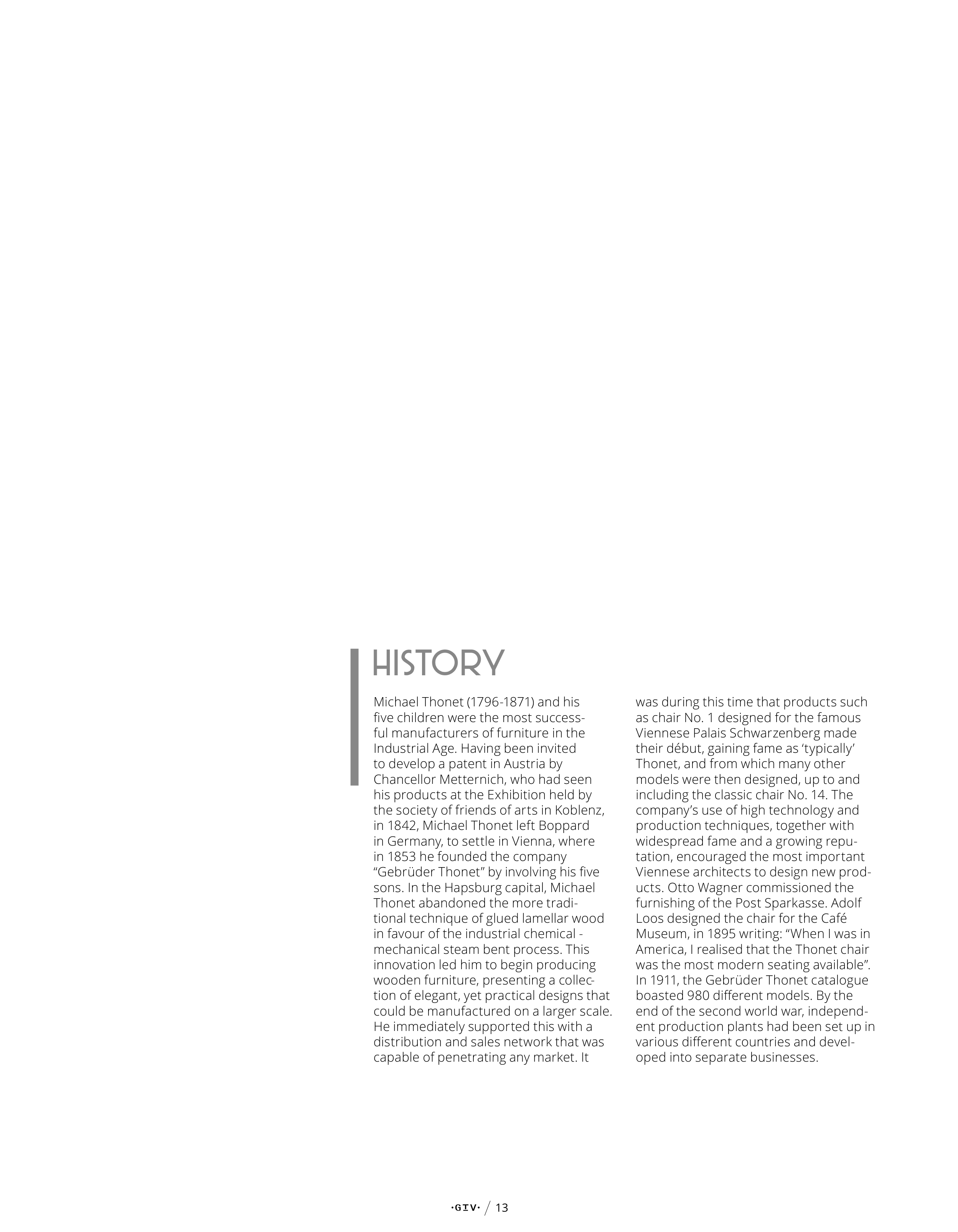 HISTORY

Michael Thonet (1796-1871) and his five children were the most successful manufacturers of furniture in the Industrial Age. Having been invited to develop a patent in Austria by Chancellor Metternich, who had seen his products at the Exhibition held by the society of friends of arts in Koblenz, in 1842, Michael Thonet left Boppard in Germany, to settle in Vienna, where in 1853 he founded the company “Gebrüder Thonet” by involving his five sons. In the Hapsburg capital, Michael Thonet abandoned the more traditional technique of glued lamellar wood in favour of the industrial chemical - mechanical steam bent process. This innovation led him to begin producing wooden furniture, presenting a collection of elegant, yet practical designs that could be manufactured on a larger scale. He immediately supported this with a distribution and sales network that was capable of penetrating any market. It was during this time that products such as chair No. 1 designed for the famous Viennese Palais Schwarzenberg made their début, gaining fame as ‘typically’ Thonet, and from which many other models were then designed, up to and including the classic chair No. 14. The company’s use of high technology and production techniques, together with widespread fame and a growing reputation, encouraged the most important Viennese architects to design new products. Otto Wagner commissioned the furnishing of the Post Sparkasse. Adolf Loos designed the chair for the Café Museum, in 1895 writing: “When I was in America, I realised that the Thonet chair was the most modern seating available”. In 1911, the Gebrüder Thonet catalogue boasted 980 different models. By the end of the second world war, independent production plants had been set up in various different countries and developed into separate businesses.

·GIV· / 13